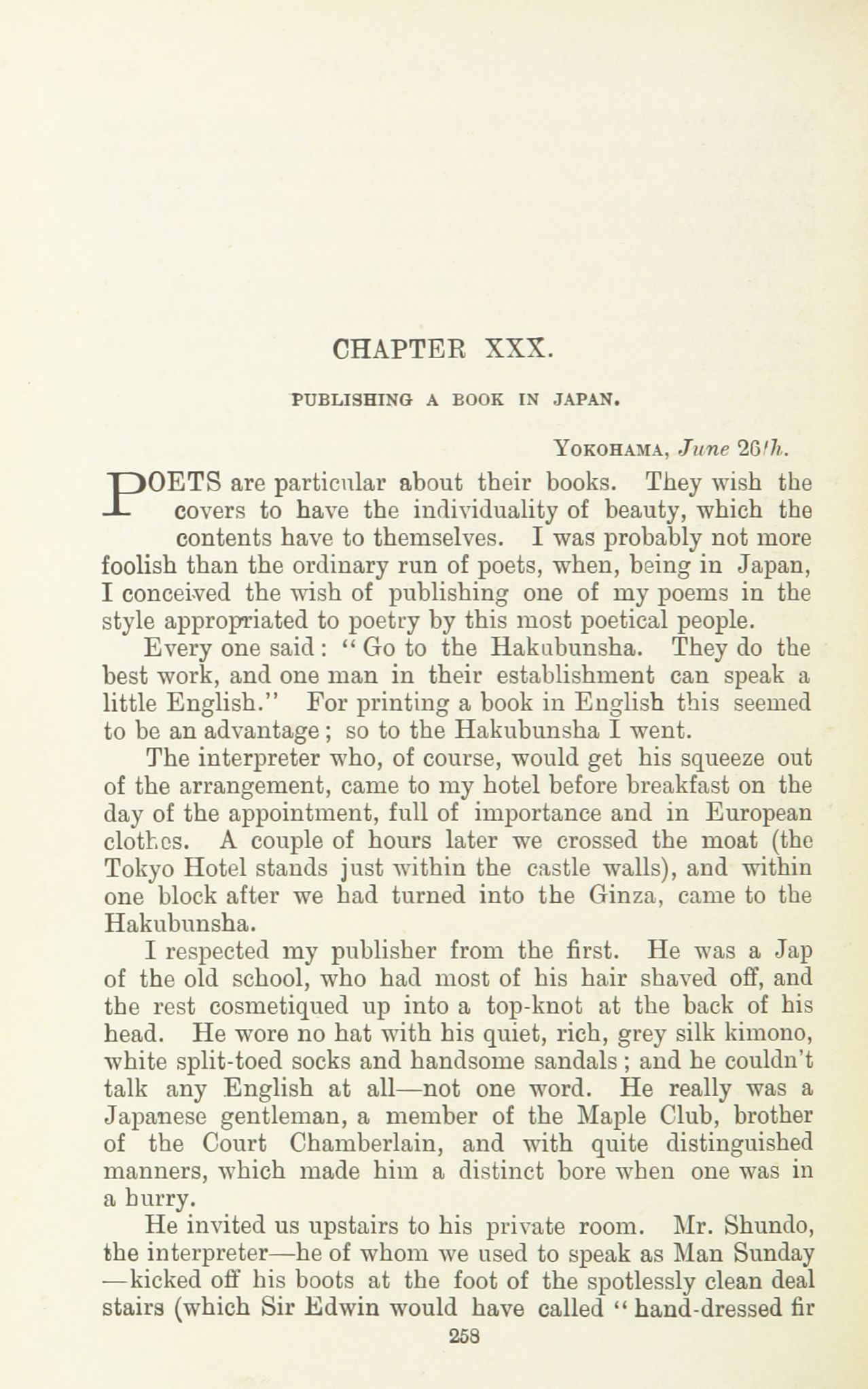 CHAPTER XXX.

PUBLISHING A BOOK IN JAPAN.

YOKOHAMA, June 26th.

POETS are particular about their books. They wish the covers to have the individuality of beauty, which the contents have to themselves. I was probably not more foolish than the ordinary run of poets, when, being in Japan, I conceived the wish of publishing one of my poems in the style appropriated to poetry by this most poetical people.

Every one said: "Go to the Hakubunsha. They do the best work, and one man in their establishment can speak a little English." For printing a book in English this seemed to be an advantage; so to the Hakubunsha I went.

The interpreter who, of course, would get his squeeze out of the arrangement, came to my hotel before breakfast on the day of the appointment, full of importance and in European clothes. A couple of hours later we crossed the moat (the Tokyo Hotel stands just within the castle walls), and within one block after we had turned into the Ginza, came to the Hakubunsha.

I respected my publisher from the first. He was a Jap of the old school, who had most of his hair shaved off, and the rest cosmetiqued up into a top-knot at the back of his head. He wore no hat with his quiet, rich, grey silk kimono, white split-toed socks and handsome sandals; and he couldn't talk any English at all—not one word. He really was a Japanese gentleman, a member of the Maple Club, brother of the Court Chamberlain, and with quite distinguished manners, which made him a distinct bore when one was in a hurry.

He invited us upstairs to his private room. Mr. Shundo, the interpreter—he of whom we used to speak as Man Sunday—kicked off his boots at the foot of the spotlessly clean deal stairs (which Sir Edwin would have called "hand-dressed fir

258